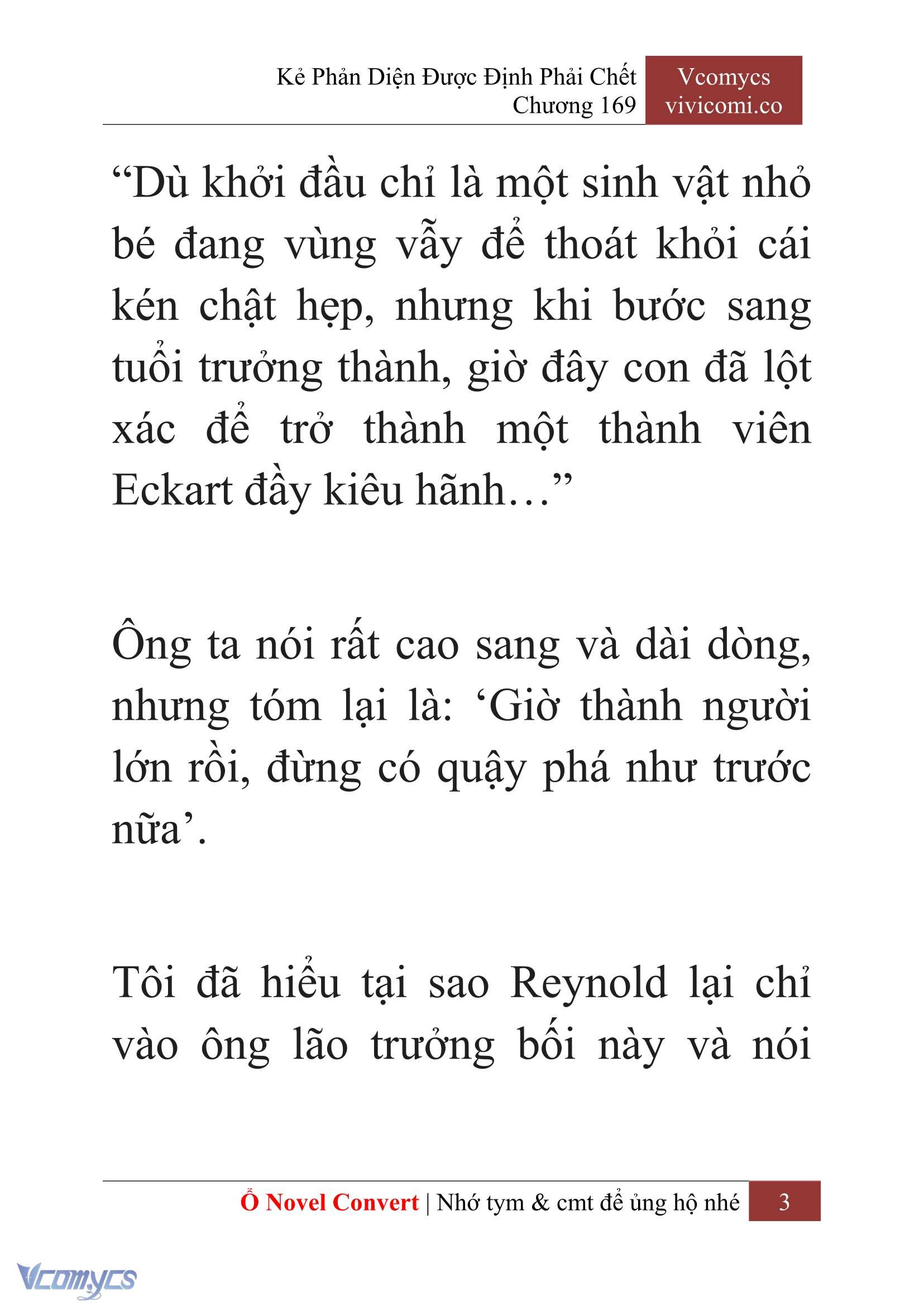 Kẻ Phản Diện Được Định Phải Chết
Chương 169

Vcomycs
vivicomi.co

“Dù khởi đầu chỉ là một sinh vật nhỏ bé đang vùng vẫy để thoát khỏi cái kén chật hẹp, nhưng khi bước sang tuổi trưởng thành, giờ đây con đã lột xác để trở thành một thành viên Eckart đầy kiêu hãnh…”

Ông ta nói rất cao sang và dài dòng, nhưng tóm lại là: ‘Giờ thành người lớn rồi, đừng có quậy phá như trước nữa’.

Tôi đã hiểu tại sao Reynold lại chỉ vào ông lão trưởng bối này và nói

Ổ Novel Convert | Nhớ tym & cmt để ủng hộ nhé 3

Vcomycs